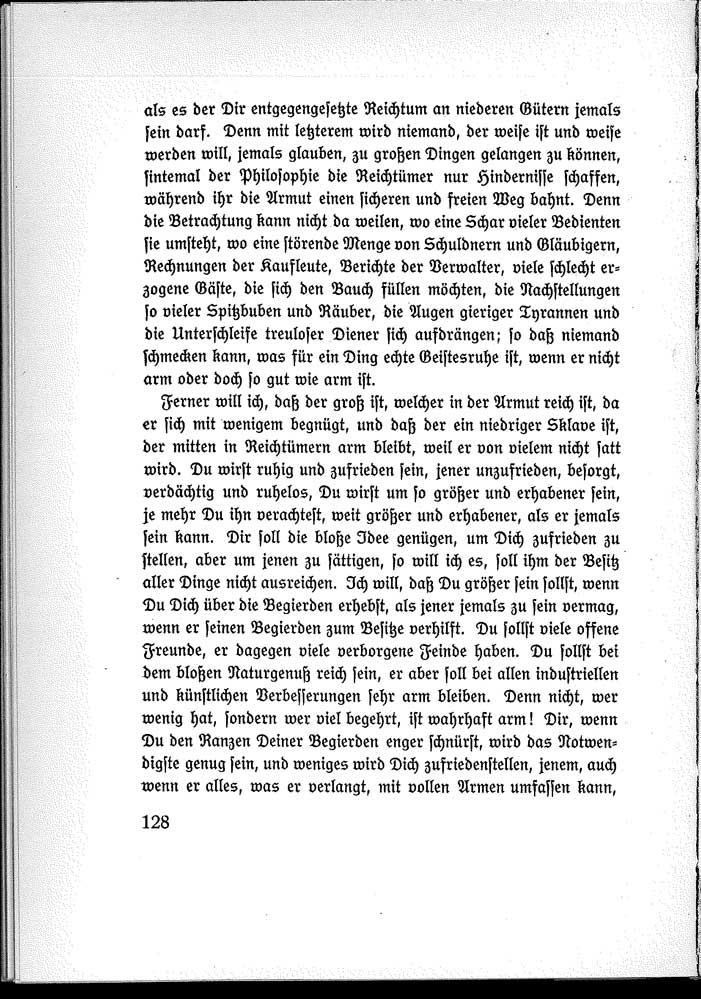 als es der Dir entgegengesetzte Reichtum an niederen Gütern jemals sein darf. Denn mit letzterem wird niemand, der weise ist und weise werden will, jemals glauben, zu großen Dingen gelangen zu können, sintemal der Philosophie die Reichtümer nur Hindernisse schaffen, während ihr die Armut einen sicheren und freien Weg bahnt. Denn die Betrachtung kann nicht da weilen, wo eine Schar vieler Bedienten sie umsteht, wo eine störende Menge von Schuldnern und Gläubigern, Rechnungen der Kaufleute, Berichte der Verwalter, viele schlecht erzogene Gäste, die sich den Bauch füllen möchten, die Nachstellungen so vieler Spitzbuben und Räuber, die Augen gieriger Tyrannen und die Unterschleife treuloser Diener sich aufdrängen; so daß niemand schmecken kann, was für ein Ding echte Geistesruhe ist, wenn er nicht arm oder doch so gut wie arm ist.

Ferner will ich, daß der groß ist, welcher in der Armut reich ist, da er sich mit wenigem begnügt, und daß der ein niedriger Sklave ist, der mitten in Reichtümern arm bleibt, weil er von vielem nicht satt wird. Du wirst ruhig und zufrieden sein, jener unzufrieden, besorgt, verdächtig und ruhelos, Du wirst um so größer und erhabener sein, je mehr Du ihn verachtest, weit größer und erhabener, als er jemals sein kann. Dir soll die bloße Idee genügen, um Dich zufrieden zu stellen, aber um jenen zu sättigen, so will ich es, soll ihm der Besitz aller Dinge nicht ausreichen. Ich will, daß Du größer sein sollst, wenn Du Dich über die Begierden erhebst, als jener jemals zu sein vermag, wenn er seinen Begierden zum Besitze verhilft. Du sollst viele offene Freunde, er dagegen viele verborgene Feinde haben. Du sollst bei dem bloßen Naturgenuß reich sein, er aber soll bei allen industriellen und künstlichen Verbesserungen sehr arm bleiben. Denn nicht, wer wenig hat, sondern wer viel begehrt, ist wahrhaft arm! Dir, wenn Du den Ranzen Deiner Begierden enger schnürst, wird das Notwendigste genug sein, und weniges wird Dich zufriedenstellen, jenem, auch wenn er alles, was er verlangt, mit vollen Armen umfassen kann,

128